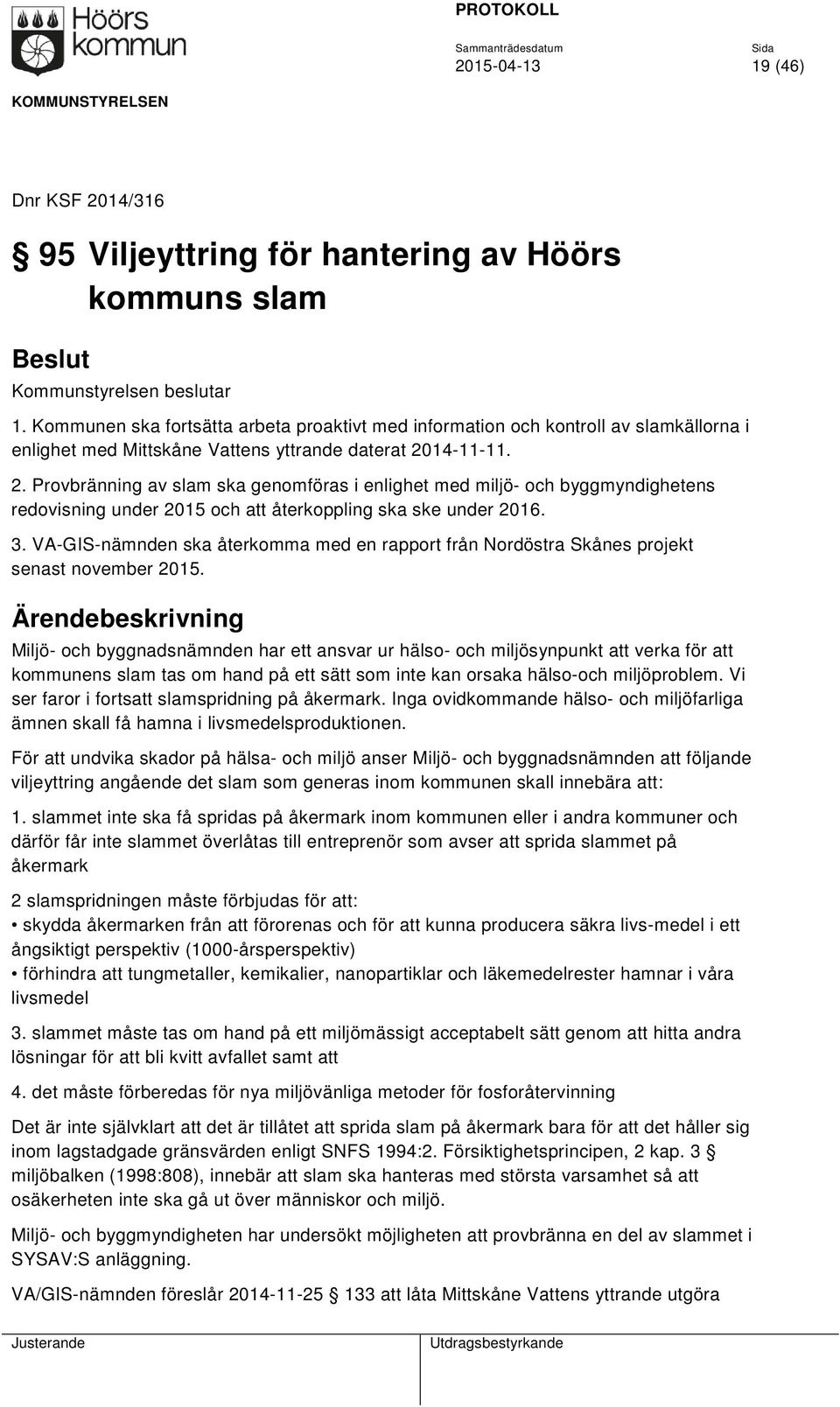 Höörs kommun

PROTOKOLL

Sammanträdesdatum 2015-04-13

Sida 19 (46)

KOMMUNSTYRELSEN

Dnr KSF 2014/316

§ 95 Viljeyttring för hantering av Höörs kommuns slam

Beslut

Kommunstyrelsen beslutar

1. Kommunen ska fortsätta arbeta proaktivt med information och kontroll av slamkällorna i enlighet med Mittskåne Vattens yttrande daterat 2014-11-11.

2. Provbränning av slam ska genomföras i enlighet med miljö- och byggmyndighetens redovisning under 2015 och att återkoppling ska ske under 2016.

3. VA-GIS-nämnden ska återkomma med en rapport från Nordöstra Skånes projekt senast november 2015.

Ärendebeskrivning

Miljö- och byggnadsnämnden har ett ansvar ur hälso- och miljösynpunkt att verka för att kommunens slam tas om hand på ett sätt som inte kan orsaka hälso-och miljöproblem. Vi ser faror i fortsatt slamspridning på åkermark. Inga ovidkommande hälso- och miljöfarliga ämnen skall få hamna i livsmedelsproduktionen.

För att undvika skador på hälsa- och miljö anser Miljö- och byggnadsnämnden att följande viljeyttring angående det slam som generas inom kommunen skall innebära att:

1. slammet inte ska få spridas på åkermark inom kommunen eller i andra kommuner och därför får inte slammet överlåtas till entreprenör som avser att sprida slammet på åkermark

2 slamspridningen måste förbjudas för att:
• skydda åkermarken från att förorenas och för att kunna producera säkra livs-medel i ett ångsiktigt perspektiv (1000-årsperspektiv)
• förhindra att tungmetaller, kemikalier, nanopartiklar och läkemedelrester hamnar i våra livsmedel

3. slammet måste tas om hand på ett miljömässigt acceptabelt sätt genom att hitta andra lösningar för att bli kvitt avfallet samt att

4. det måste förberedas för nya miljövänliga metoder för fosforåtervinning

Det är inte självklart att det är tillåtet att sprida slam på åkermark bara för att det håller sig inom lagstadgade gränsvärden enligt SNFS 1994:2. Försiktighetsprincipen, 2 kap. 3 § miljöbalken (1998:808), innebär att slam ska hanteras med största varsamhet så att osäkerheten inte ska gå ut över människor och miljö.

Miljö- och byggmyndigheten har undersökt möjligheten att provbränna en del av slammet i SYSAV:S anläggning.

VA/GIS-nämnden föreslår 2014-11-25 § 133 att låta Mittskåne Vattens yttrande utgöra

Justerande

Utdragsbestyrkande